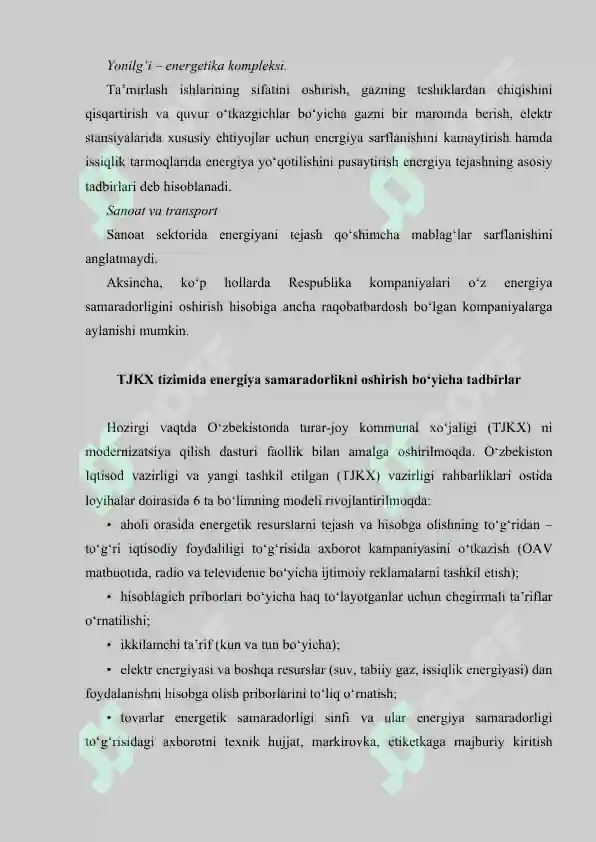 Yonilg'i – energetika kompleksi.

Ta'mirlash ishlarining sifatini oshirish, gazning teshiklardan chiqishini qisqartirish va quvur o'tkazgichlar bo'yicha gazni bir maromda berish, elektr stansiyalarida xususiy ehtiyojlar uchun energiya sarflanishini kamaytirish hamda issiqlik tarmoqlarida energiya yo'qotilishini pasaytirish energiya tejashning asosiy tadbirlari deb hisoblanadi.

Sanoat va transport

Sanoat sektorida energiyani tejash qo'shimcha mablag'lar sarflanishini anglatmaydi.

Aksincha, ko'p hollarda Respublika kompaniyalari o'z energiya samaradorligini oshirish hisobiga ancha raqobatbardosh bo'lgan kompaniyalarga aylanishi mumkin.

TJKX tizimida energiya samaradorlikni oshirish bo'yicha tadbirlar

Hozirgi vaqtda O'zbekistonda turar-joy kommunal xo'jaligi (TJKX) ni modernizatsiya qilish dasturi faollik bilan amalga oshirilmoqda. O'zbekiston Iqtisod vazirligi va yangi tashkil etilgan (TJKX) vazirligi rahbarliklari ostida loyihalar doirasida 6 ta bo'limning modeli rivojlantirilmoqda:

• aholi orasida energetik resurslarni tejash va hisobga olishning to'g'ridan – to'g'ri iqtisodiy foydaliligi to'g'risida axborot kampaniyasini o'tkazish (OAV matbuotida, radio va televidenie bo'yicha ijtimoiy reklamalarni tashkil etish);

• hisoblagich priborlari bo'yicha haq to'layotganlar uchun chegirmali ta'riflar o'rnatilishi;

• ikkilamchi ta'rif (kun va tun bo'yicha);

• elektr energiyasi va boshqa resurslar (suv, tabiiy gaz, issiqlik energiyasi) dan foydalanishni hisobga olish priborlarini to'liq o'rnatish;

• tovarlar energetik samaradorligi sinfi va ular energiya samaradorligi to'g'risidagi axborotni texnik hujjat, markirovka, etiketkaga majburiy kiritish